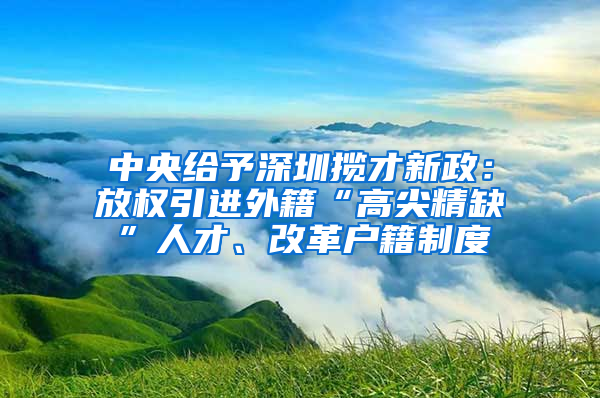 中央给予深圳揽才新政：放权引进外籍“高尖精缺”人才、改革户籍制度